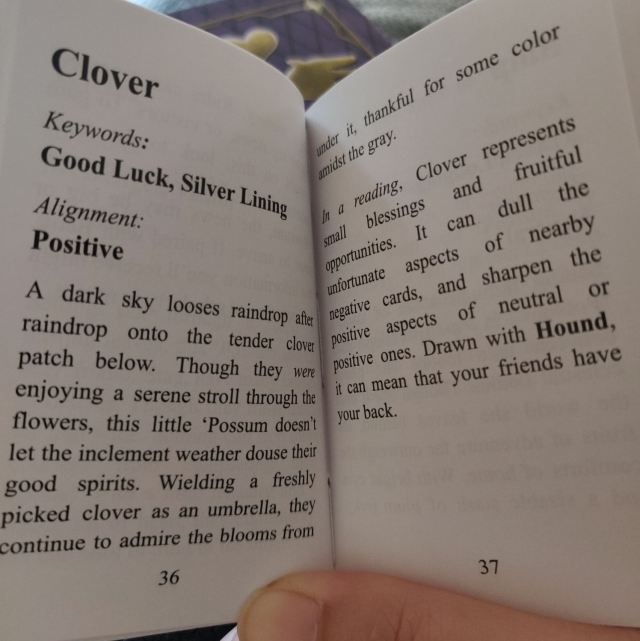 Clover

Keywords:
Good Luck, Silver Lining

Alignment:
Positive

A dark sky looses raindrop after raindrop onto the tender clover patch below. Though they were enjoying a serene stroll through the flowers, this little 'Possum doesn't let the inclement weather douse their good spirits. Wielding a freshly picked clover as an umbrella, they continue to admire the blooms from

36

under it, thankful for some color amidst the gray.

In a reading, Clover represents small blessings and fruitful opportunities. It can dull the unfortunate aspects of nearby negative cards, and sharpen the positive aspects of neutral or positive ones. Drawn with **Hound**, it can mean that your friends have your back.

37